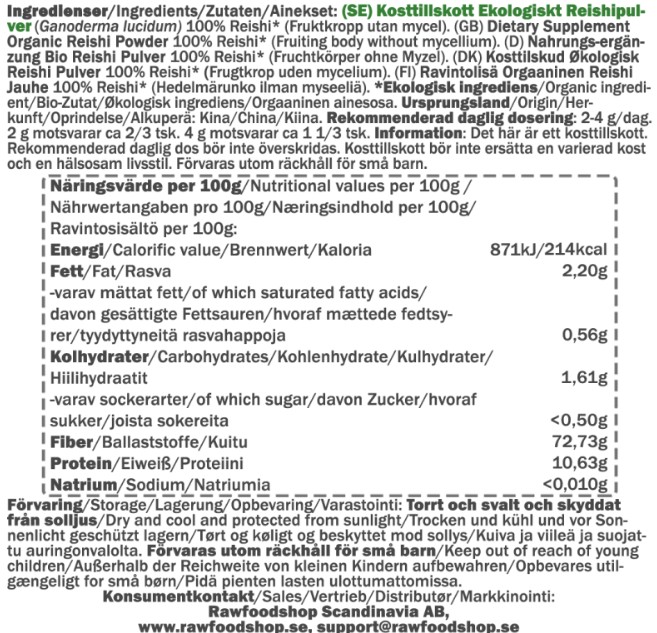 Ingredienser/Ingredients/Zutaten/Ainekset: (SE) Kosttillskott Ekologiskt Reishipulver (Ganoderma lucidum) 100% Reishi* (Fruktkropp utan mycel). (GB) Dietary Supplement Organic Reishi Powder 100% Reishi* (Fruiting body without mycellium). (D) Nahrungs-ergänzung Bio Reishi Pulver 100% Reishi* (Fruchtkörper ohne Myzel). (DK) Kosttilskud Økologisk Reishi Pulver 100% Reishi* (Frugtkrop uden mycelium). (FI) Ravintolisä Orgaaninen Reishi Jauhe 100% Reishi* (Hedelmärunko ilman myseeliä). *Ekologisk ingrediens/Organic ingredient/Bio-Zutat/Økologisk ingrediens/Orgaaninen ainesosa. Ursprungsland/Origin/Herkunft/Oprindelse/Alkuperä: Kina/China/Kiina. Rekommenderad daglig dosering: 2-4 g/dag. 2 g motsvarar ca 2/3 tsk. 4 g motsvarar ca 1 1/3 tsk. Information: Det här är ett kosttillskott. Rekommenderad daglig dos bör inte överskridas. Kosttillskott bör inte ersätta en varierad kost och en hälsosam livsstil. Förvaras utom räckhåll för små barn.

| Näringsvärde per 100g/Nutritional values per 100g / Nährwertangaben pro 100g/Næringsindhold per 100g/ Ravintosisältö per 100g: | |
|---|---|
| Energi/Calorific value/Brennwert/Kaloria | 871kJ/214kcal |
| Fett/Fat/Rasva | 2,20g |
| -varav mättat fett/of which saturated fatty acids/ davon gesättigte Fettsauren/hvoraf mættede fedtsyrer/tyydyttyneitä rasvahappoja | 0,56g |
| Kolhydrater/Carbohydrates/Kohlenhydrate/Kulhydrater/ Hiilihydraatit | 1,61g |
| -varav sockerarter/of which sugar/davon Zucker/hvoraf sukker/joista sokereita | <0,50g |
| Fiber/Ballaststoffe/Kuitu | 72,73g |
| Protein/Eiweiß/Proteiini | 10,63g |
| Natrium/Sodium/Natriumia | <0,010g |

Förvaring/Storage/Lagerung/Opbevaring/Varastointi: Torrt och svalt och skyddat från solljus/Dry and cool and protected from sunlight/Trocken und kühl und vor Sonnenlicht geschützt lagern/Tørt og køligt og beskyttet mod sollys/Kuiva ja viileä ja suojattu auringonvalolta. Förvaras utom räckhåll för små barn/Keep out of reach of young children/Außerhalb der Reichweite von kleinen Kindern aufbewahren/Opbevares utilgængeligt for små børn/Pidä pienten lasten ulottumattomissa.

Konsumentkontakt/Sales/Vertrieb/Distributør/Markkinointi:
Rawfoodshop Scandinavia AB,
www.rawfoodshop.se, support@rawfoodshop.se